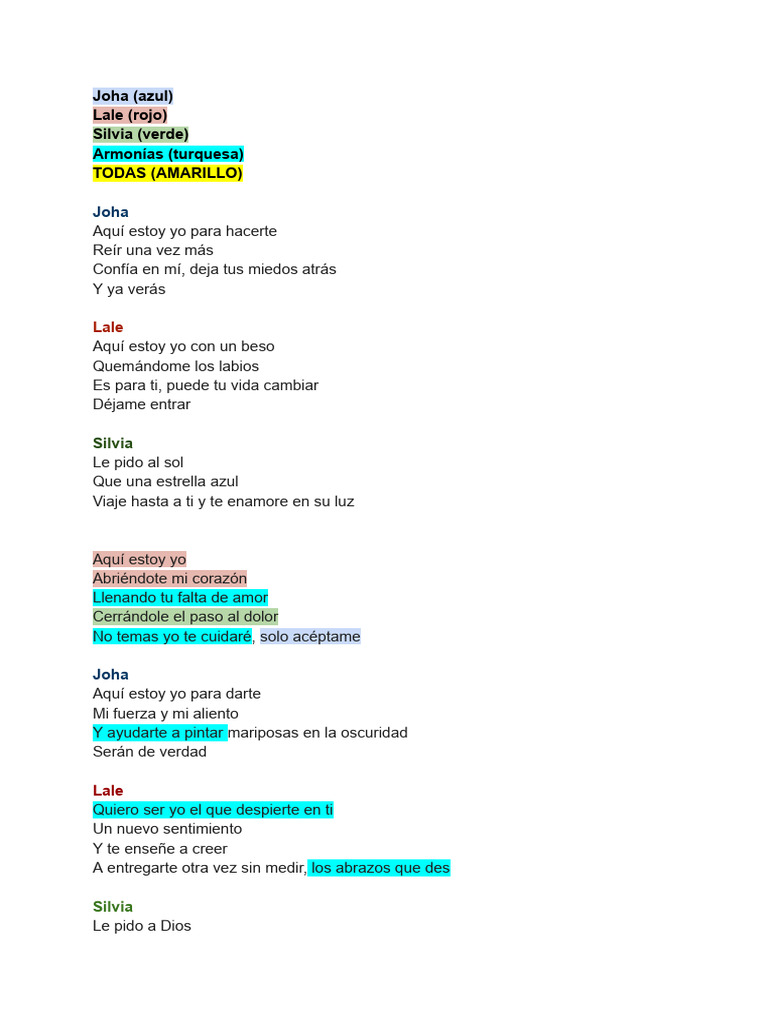 Joha (azul)
Lale (rojo)
Silvia (verde)
Armonías (turquesa)
TODAS (AMARILLO)

Joha
Aquí estoy yo para hacerte
Reír una vez más
Confía en mí, deja tus miedos atrás
Y ya verás

Lale
Aquí estoy yo con un beso
Quemándome los labios
Es para ti, puede tu vida cambiar
Déjame entrar

Silvia
Le pido al sol
Que una estrella azul
Viaje hasta a ti y te enamore en su luz

Aquí estoy yo
Abriéndote mi corazón
Llenando tu falta de amor
Cerrándole el paso al dolor
No temas yo te cuidaré, solo acéptame

Joha
Aquí estoy yo para darte
Mi fuerza y mi aliento
Y ayudarte a pintar mariposas en la oscuridad
Serán de verdad

Lale
Quiero ser yo el que despierte en ti
Un nuevo sentimiento
Y te enseñe a creer
A entregarte otra vez sin medir, los abrazos que des

Silvia
Le pido a Dios